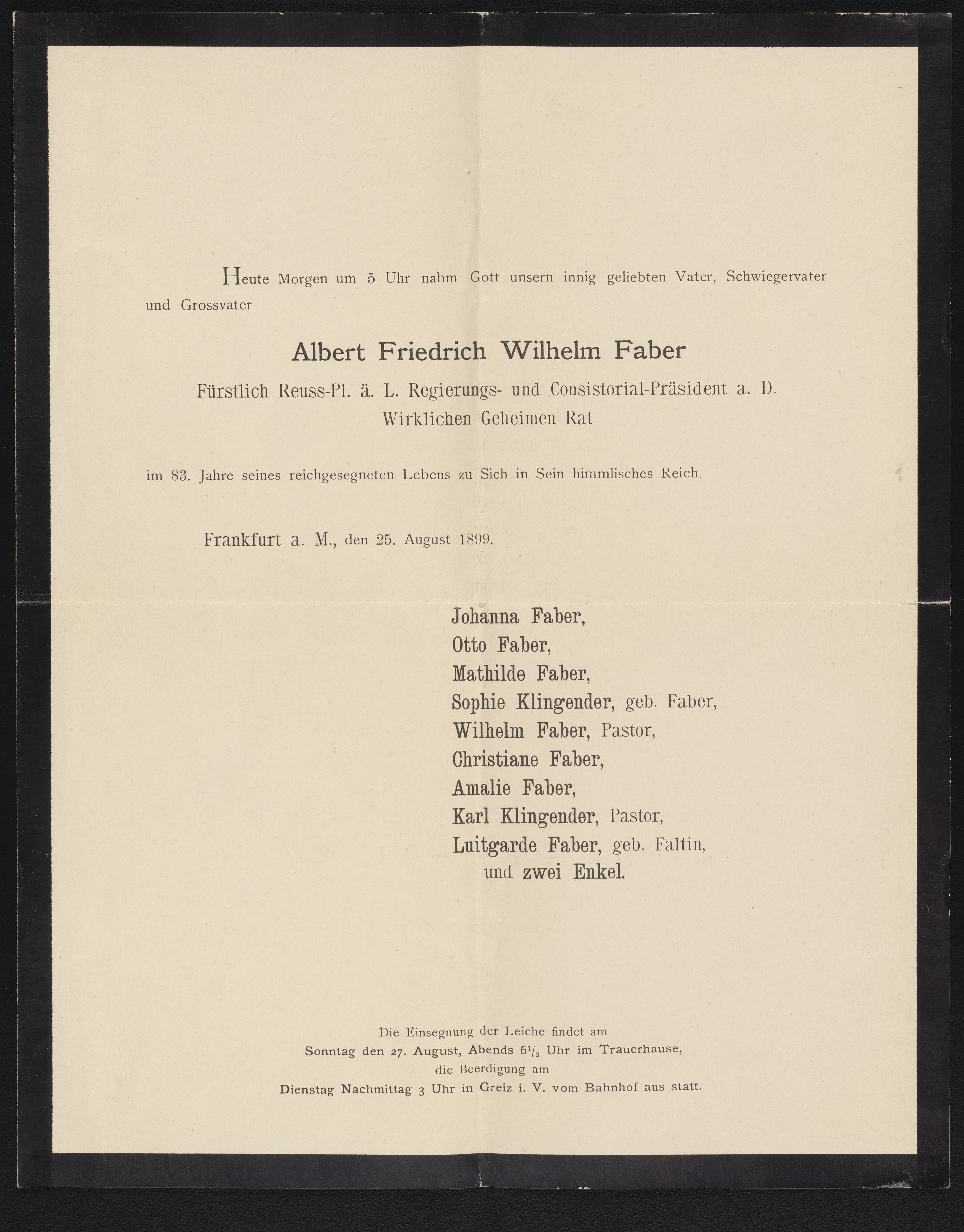 Heute Morgen um 5 Uhr nahm Gott unsern innig geliebten Vater, Schwiegervater und Grossvater

Albert Friedrich Wilhelm Faber

Fürstlich Reuss-Pl. ä. L. Regierungs- und Consistorial-Präsident a. D.
Wirklichen Geheimen Rat

im 83. Jahre seines reichgesegneten Lebens zu Sich in Sein himmlisches Reich.

Frankfurt a. M., den 25. August 1899.

Johanna Faber,
Otto Faber,
Mathilde Faber,
Sophie Klingender, geb. Faber,
Wilhelm Faber, Pastor,
Christiane Faber,
Amalie Faber,
Karl Klingender, Pastor,
Luitgarde Faber, geb. Faltin,
und zwei Enkel.

Die Einsegnung der Leiche findet am
Sonntag den 27. August, Abends $6\frac{1}{2}$ Uhr im Trauerhause,
die Beerdigung am
Dienstag Nachmittag 3 Uhr in Greiz i. V. vom Bahnhof aus statt.